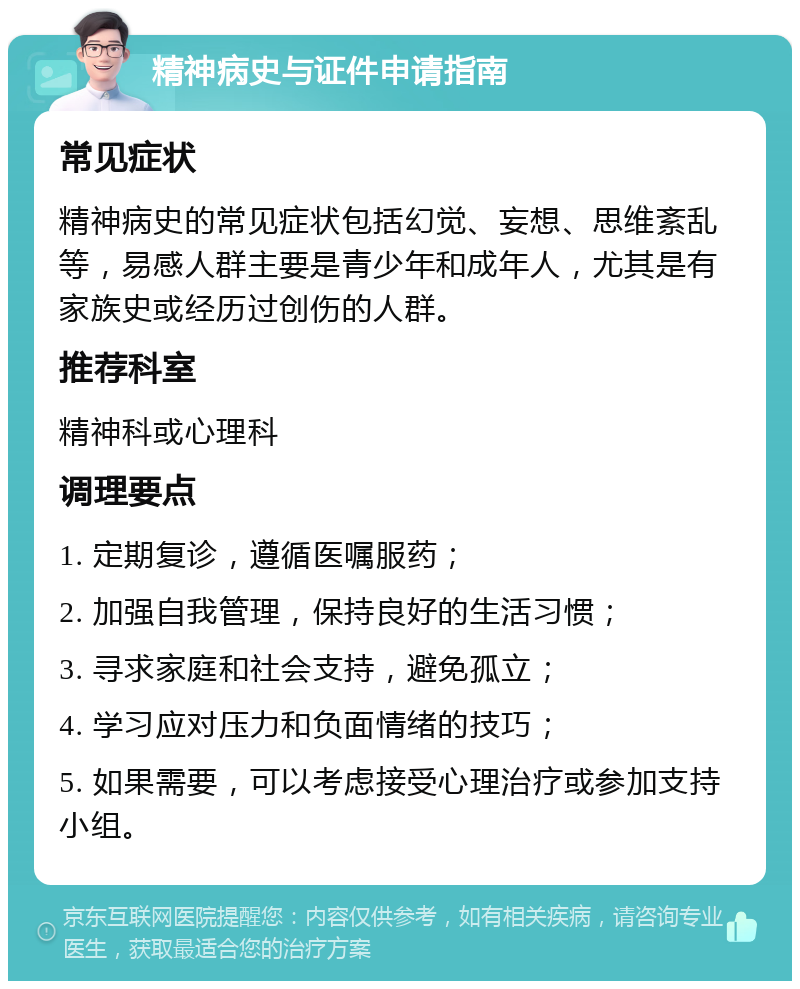 精神病史与证件申请指南

常见症状

精神病史的常见症状包括幻觉、妄想、思维紊乱等，易感人群主要是青少年和成年人，尤其是有家族史或经历过创伤的人群。

推荐科室

精神科或心理科

调理要点

1. 定期复诊，遵循医嘱服药；

2. 加强自我管理，保持良好的生活习惯；

3. 寻求家庭和社会支持，避免孤立；

4. 学习应对压力和负面情绪的技巧；

5. 如果需要，可以考虑接受心理治疗或参加支持小组。

京东互联网医院提醒您：内容仅供参考，如有相关疾病，请咨询专业医生，获取最适合您的治疗方案